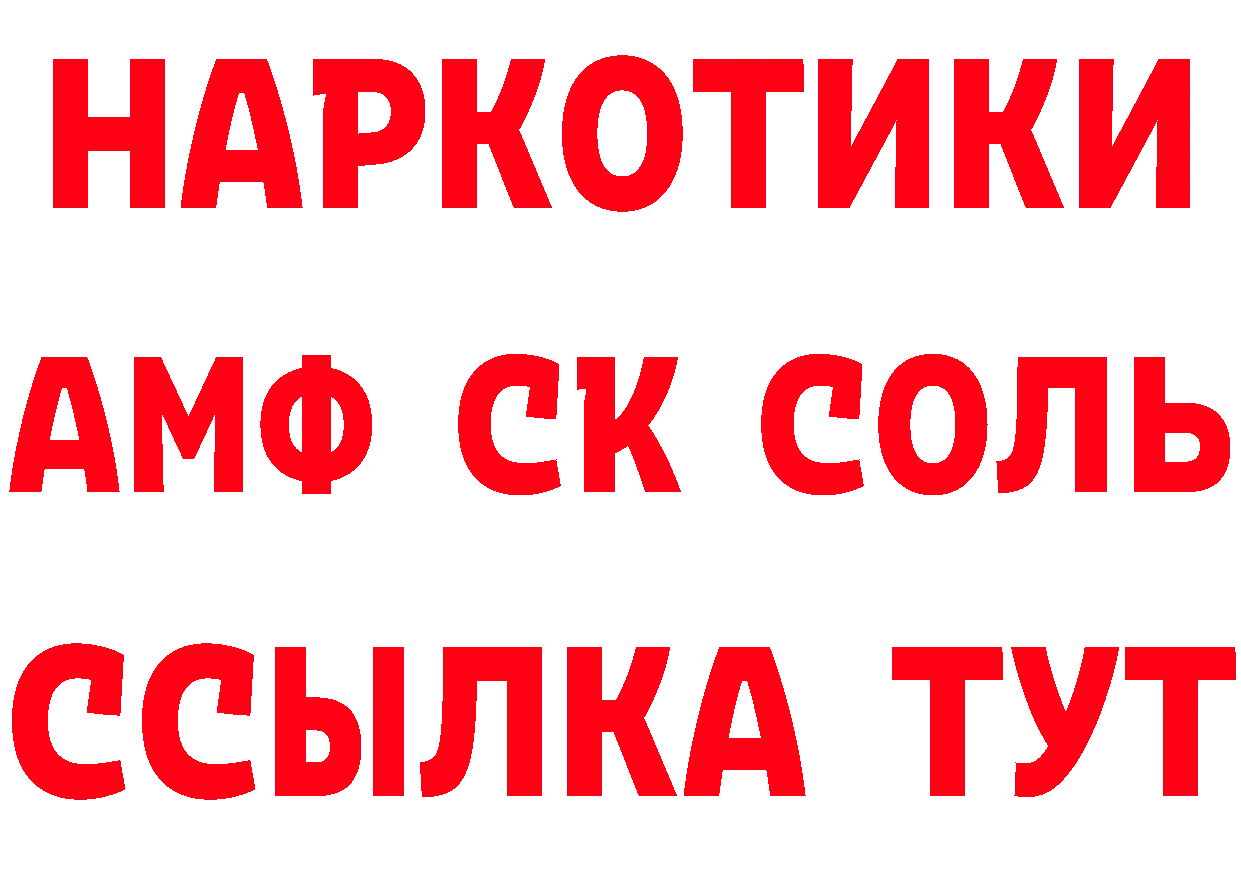 НАРКОТИКИ

АМФ СК СОЛЬ

ССЫЛКА ТУТ